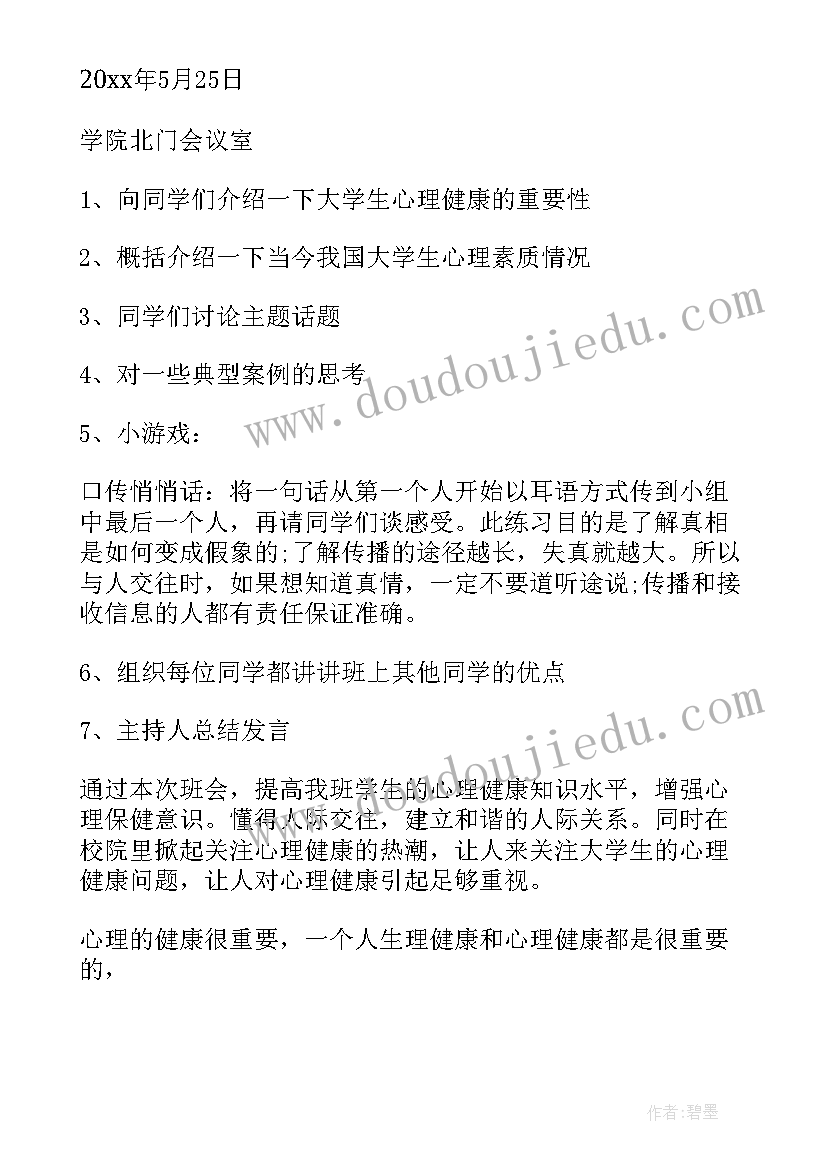 20xx年5月25日

学院北门会议室

1、向同学们介绍一下大学生心理健康的重要性

2、概括介绍一下当今我国大学生心理素质情况

3、同学们讨论主题话题

4、对一些典型案例的思考

5、小游戏：

口传悄悄话：将一句话从第一个人开始以耳语方式传到小组中最后一个人，再请同学们谈感受。此练习目的是了解真相是如何变成假象的;了解传播的途径越长，失真就越大。所以与人交往时，如果想知道真情，一定不要道听途说;传播和接收信息的人都有责任保证准确。

6、组织每位同学都讲讲班上其他同学的优点

7、主持人总结发言

通过本次班会，提高我班学生的心理健康知识水平，增强心理保健意识。懂得人际交往，建立和谐的人际关系。同时在校院里掀起关注心理健康的热潮，让人来关注大学生的心理健康问题，让人对心理健康引起足够重视。

心理的健康很重要，一个人生理健康和心理健康都是很重要的，

www.doudoujiedu.com

www.doudoujiedu.com

作者:碧墨